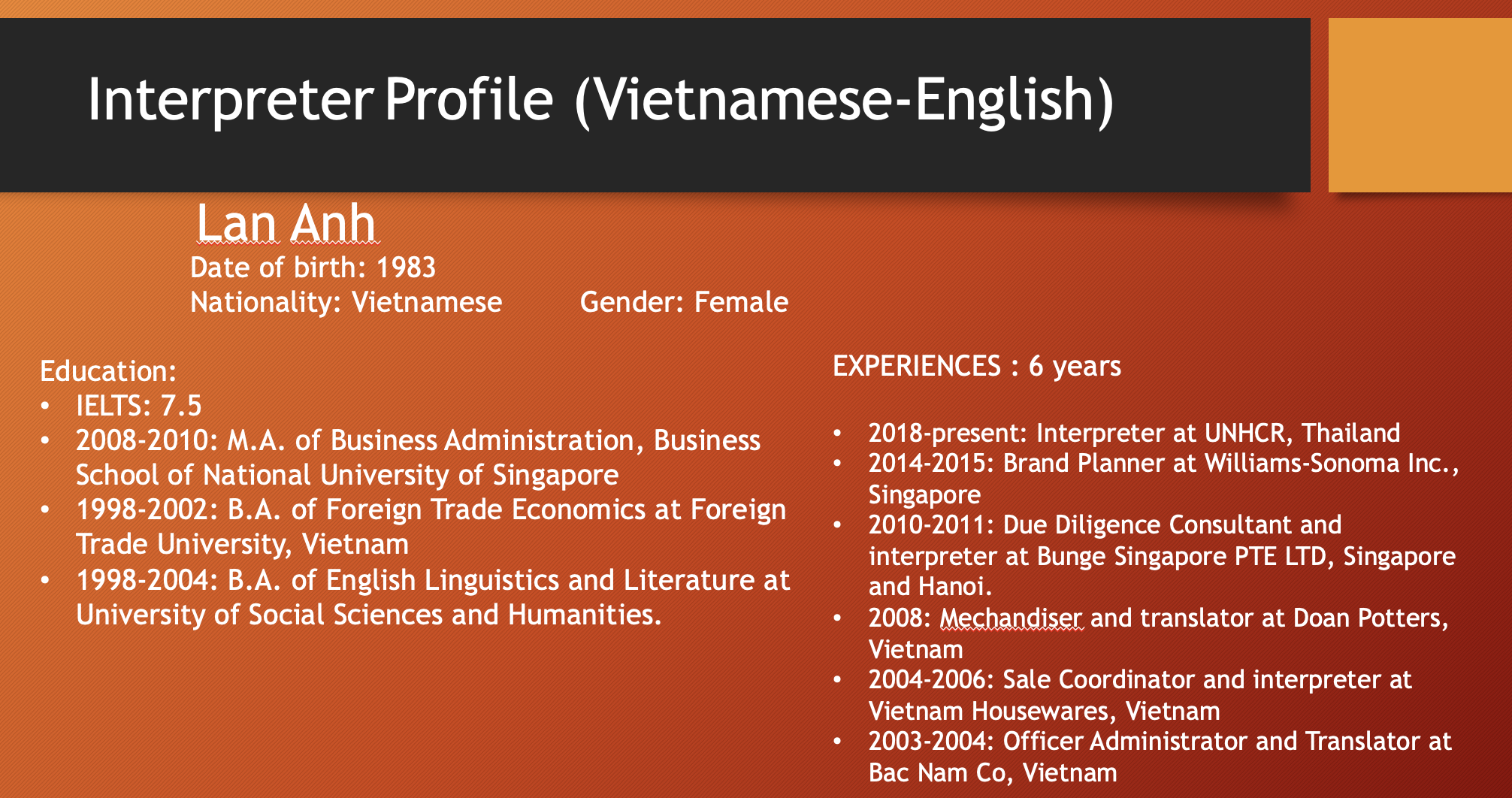 Interpreter Profile (Vietnamese-English)

Lan Anh
Date of birth: 1983
Nationality: Vietnamese Gender: Female

Education:
• IELTS: 7.5
• 2008-2010: M.A. of Business Administration, Business School of National University of Singapore
• 1998-2002: B.A. of Foreign Trade Economics at Foreign Trade University, Vietnam
• 1998-2004: B.A. of English Linguistics and Literature at University of Social Sciences and Humanities.

EXPERIENCES : 6 years

• 2018-present: Interpreter at UNHCR, Thailand
• 2014-2015: Brand Planner at Williams-Sonoma Inc., Singapore
• 2010-2011: Due Diligence Consultant and interpreter at Bunge Singapore PTE LTD, Singapore and Hanoi.
• 2008: Mechandiser and translator at Doan Potters, Vietnam
• 2004-2006: Sale Coordinator and interpreter at Vietnam Housewares, Vietnam
• 2003-2004: Officer Administrator and Translator at Bac Nam Co, Vietnam